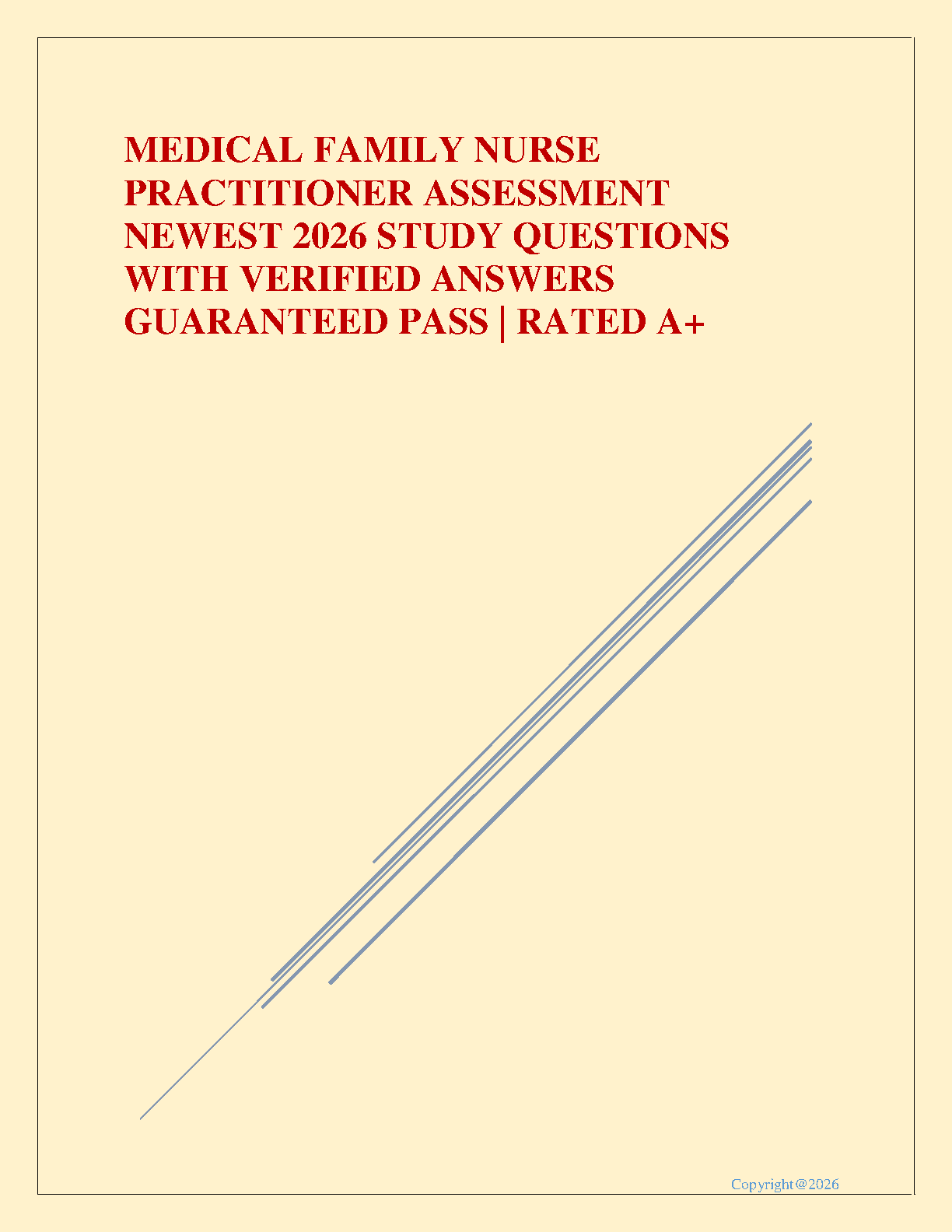 MEDICAL FAMILY NURSE PRACTITIONER ASSESSMENT NEWEST 2026 STUDY QUESTIONS WITH VERIFIED ANSWERS GUARANTEED PASS | RATED A+

Copyright@2026